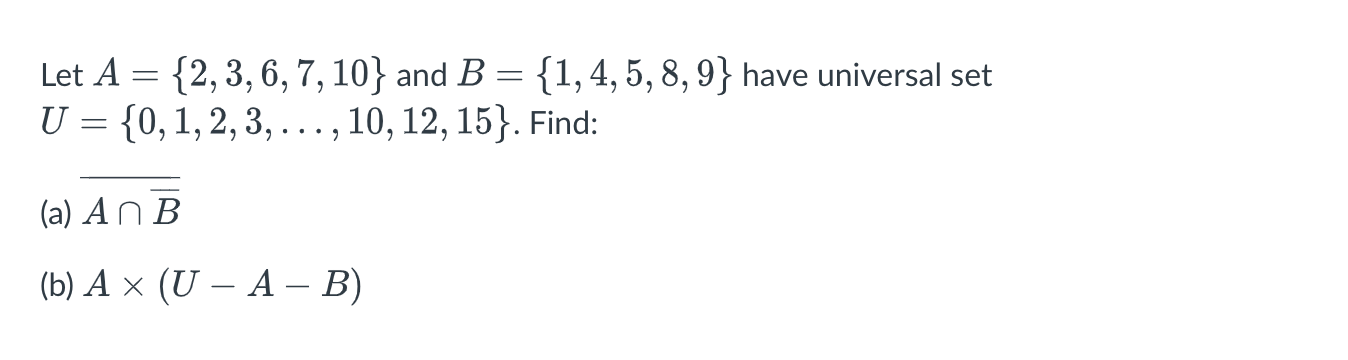 Let $A = \{2, 3, 6, 7, 10\}$ and $B = \{1, 4, 5, 8, 9\}$ have universal set $U = \{0, 1, 2, 3, \ldots, 10, 12, 15\}$. Find:

(a) $\overline{A \cap \overline{B}}$

(b) $A \times (U - A - B)$